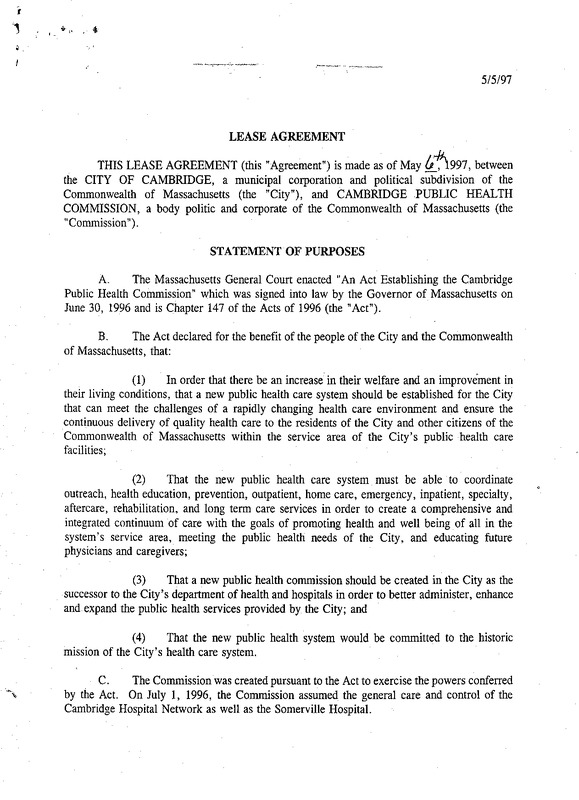 5/5/97

LEASE AGREEMENT

THIS LEASE AGREEMENT (this "Agreement") is made as of May 6th, 1997, between the CITY OF CAMBRIDGE, a municipal corporation and political subdivision of the Commonwealth of Massachusetts (the "City"), and CAMBRIDGE PUBLIC HEALTH COMMISSION, a body politic and corporate of the Commonwealth of Massachusetts (the "Commission").

STATEMENT OF PURPOSES

A. The Massachusetts General Court enacted "An Act Establishing the Cambridge Public Health Commission" which was signed into law by the Governor of Massachusetts on June 30, 1996 and is Chapter 147 of the Acts of 1996 (the "Act").

B. The Act declared for the benefit of the people of the City and the Commonwealth of Massachusetts, that:

(1) In order that there be an increase in their welfare and an improvement in their living conditions, that a new public health care system should be established for the City that can meet the challenges of a rapidly changing health care environment and ensure the continuous delivery of quality health care to the residents of the City and other citizens of the Commonwealth of Massachusetts within the service area of the City's public health care facilities;

(2) That the new public health care system must be able to coordinate outreach, health education, prevention, outpatient, home care, emergency, inpatient, specialty, aftercare, rehabilitation, and long term care services in order to create a comprehensive and integrated continuum of care with the goals of promoting health and well being of all in the system's service area, meeting the public health needs of the City, and educating future physicians and caregivers;

(3) That a new public health commission should be created in the City as the successor to the City's department of health and hospitals in order to better administer, enhance and expand the public health services provided by the City; and

(4) That the new public health system would be committed to the historic mission of the City's health care system.

C. The Commission was created pursuant to the Act to exercise the powers conferred by the Act. On July 1, 1996, the Commission assumed the general care and control of the Cambridge Hospital Network as well as the Somerville Hospital.